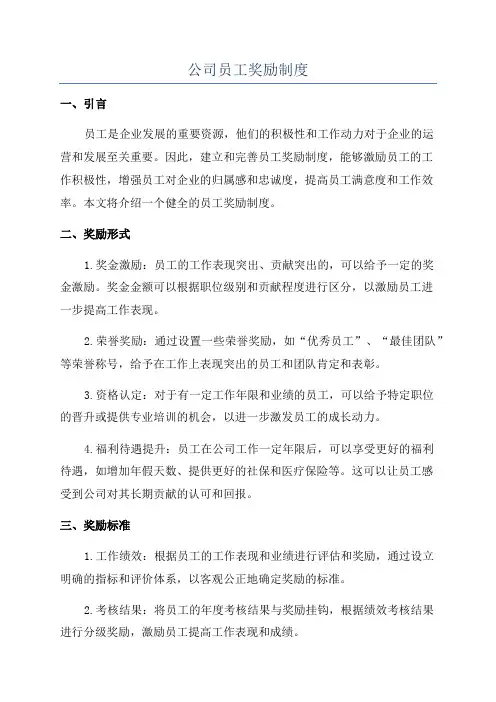 公司员工奖励制度

一、引言

员工是企业发展的重要资源，他们的积极性和工作动力对于企业的运营和发展至关重要。因此，建立和完善员工奖励制度，能够激励员工的工作积极性，增强员工对企业的归属感和忠诚度，提高员工满意度和工作效率。本文将介绍一个健全的员工奖励制度。

二、奖励形式

1.奖金激励：员工的工作表现突出、贡献突出的，可以给予一定的奖金激励。奖金金额可以根据职位级别和贡献程度进行区分，以激励员工进一步提高工作表现。

2.荣誉奖励：通过设置一些荣誉奖励，如“优秀员工”、“最佳团队”等荣誉称号，给予在工作上表现突出的员工和团队肯定和表彰。

3.资格认定：对于有一定工作年限和业绩的员工，可以给予特定职位的晋升或提供专业培训的机会，以进一步激发员工的成长动力。

4.福利待遇提升：员工在公司工作一定年限后，可以享受更好的福利待遇，如增加年假天数、提供更好的社保和医疗保险等。这可以让员工感受到公司对其长期贡献的认可和回报。

三、奖励标准

1.工作绩效：根据员工的工作表现和业绩进行评估和奖励，通过设立明确的指标和评价体系，以客观公正地确定奖励的标准。

2.考核结果：将员工的年度考核结果与奖励挂钩，根据绩效考核结果进行分级奖励，激励员工提高工作表现和成绩。